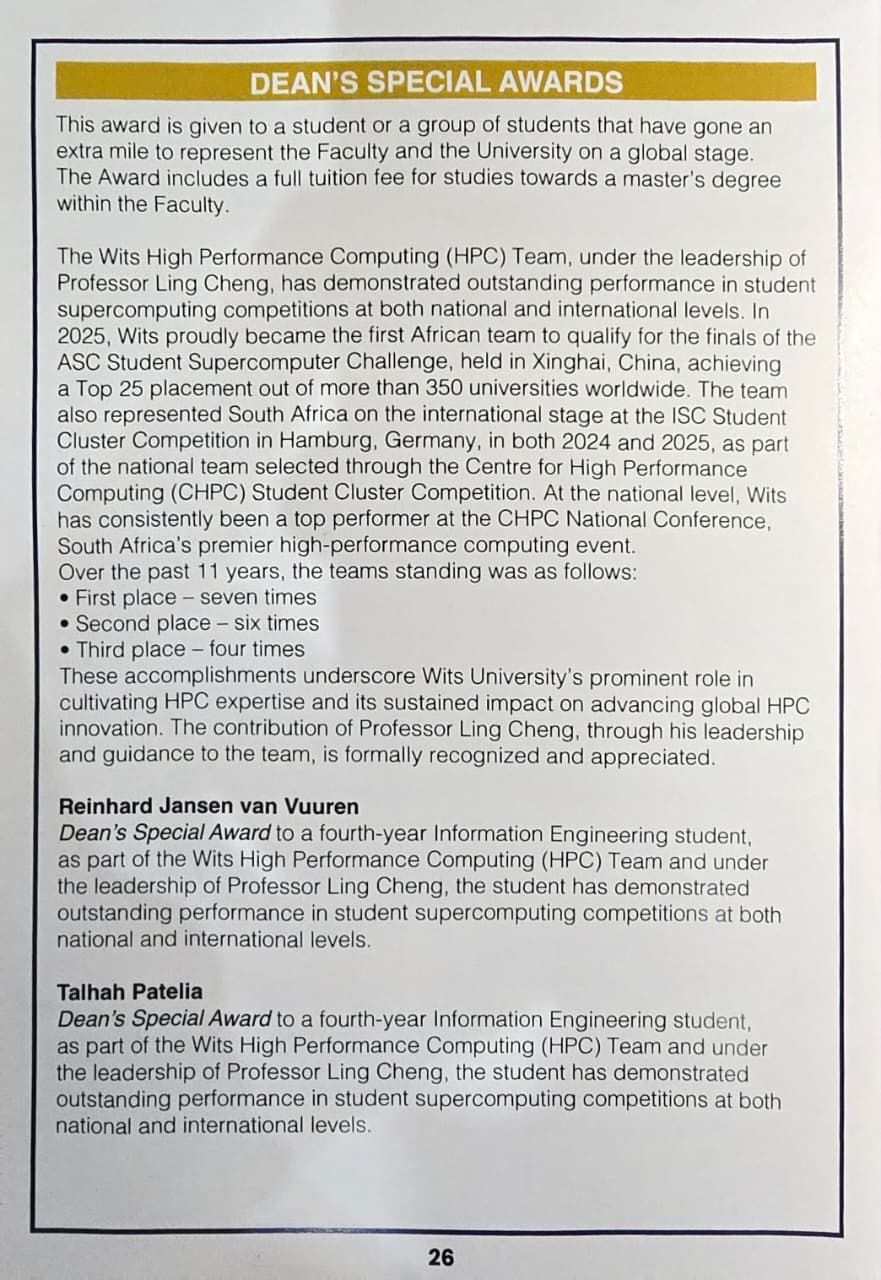 DEAN'S SPECIAL AWARDS

This award is given to a student or a group of students that have gone an extra mile to represent the Faculty and the University on a global stage. The Award includes a full tuition fee for studies towards a master's degree within the Faculty.

The Wits High Performance Computing (HPC) Team, under the leadership of Professor Ling Cheng, has demonstrated outstanding performance in student supercomputing competitions at both national and international levels. In 2025, Wits proudly became the first African team to qualify for the finals of the ASC Student Supercomputer Challenge, held in Xinghai, China, achieving a Top 25 placement out of more than 350 universities worldwide. The team also represented South Africa on the international stage at the ISC Student Cluster Competition in Hamburg, Germany, in both 2024 and 2025, as part of the national team selected through the Centre for High Performance Computing (CHPC) Student Cluster Competition. At the national level, Wits has consistently been a top performer at the CHPC National Conference, South Africa's premier high-performance computing event.
Over the past 11 years, the teams standing was as follows:
• First place – seven times
• Second place – six times
• Third place – four times
These accomplishments underscore Wits University's prominent role in cultivating HPC expertise and its sustained impact on advancing global HPC innovation. The contribution of Professor Ling Cheng, through his leadership and guidance to the team, is formally recognized and appreciated.

Reinhard Jansen van Vuuren
Dean's Special Award to a fourth-year Information Engineering student, as part of the Wits High Performance Computing (HPC) Team and under the leadership of Professor Ling Cheng, the student has demonstrated outstanding performance in student supercomputing competitions at both national and international levels.

Talhah Patelia
Dean's Special Award to a fourth-year Information Engineering student, as part of the Wits High Performance Computing (HPC) Team and under the leadership of Professor Ling Cheng, the student has demonstrated outstanding performance in student supercomputing competitions at both national and international levels.

26